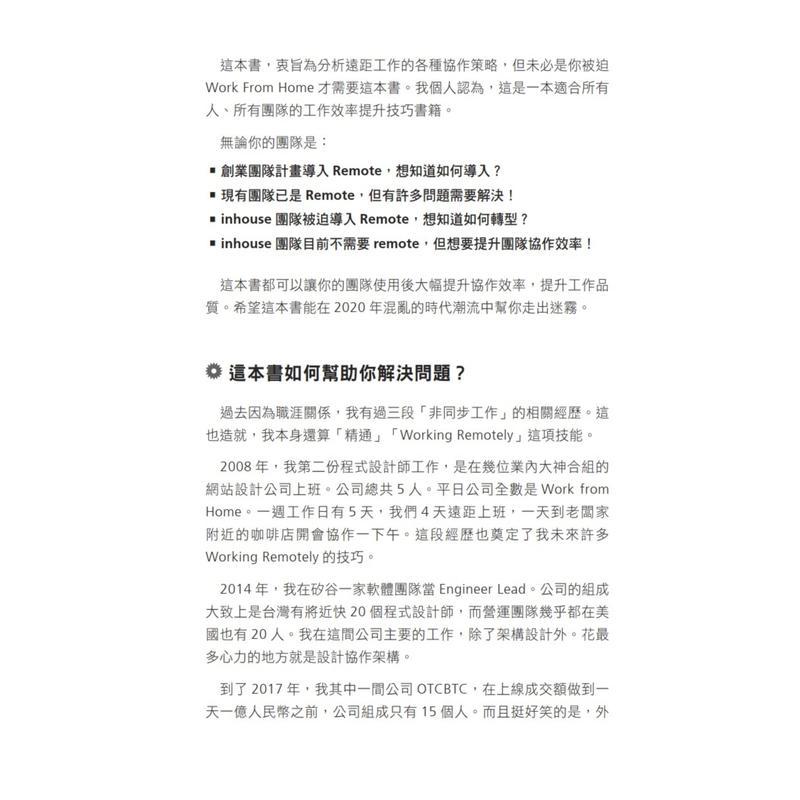 這本書，衷旨為分析遠距工作的各種協作策略，但未必是你被迫Work From Home才需要這本書。我個人認為，這是一本適合所有人、所有團隊的工作效率提升技巧書籍。

無論你的團隊是：

• 創業團隊計畫導入Remote，想知道如何導入？
• 現有團隊已是Remote，但有許多問題需要解決！
• inhouse團隊被迫導入Remote，想知道如何轉型？
• inhouse團隊目前不需要remote，但想要提升團隊協作效率！

這本書都可以讓你的團隊使用後大幅提升協作效率，提升工作品質。希望這本書能在2020年混亂的時代潮流中幫你走出迷霧。

這本書如何幫助你解決問題？

過去因為職涯關係，我有過三段「非同步工作」的相關經歷。這也造就，我本身還算「精通」「Working Remotely」這項技能。

2008年，我第二份程式設計師工作，是在幾位業內大神合組的網站設計公司上班。公司總共5人。平日公司全數是Work from Home。一週工作日有5天，我們4天遠距上班，一天到老闆家附近的咖啡店開會協作一下午。這段經歷也奠定了我未來許多Working Remotely的技巧。

2014年，我在矽谷一家軟體團隊當Engineer Lead。公司的組成大致上是台灣有將近快20個程式設計師，而營運團隊幾乎都在美國也有20人。我在這間公司主要的工作，除了架構設計外。花最多心力的地方就是設計協作架構。

到了2017年，我其中一間公司OTCBTC，在上線成交額做到一天一億人民幣之前，公司組成只有15個人。而且挺好笑的是，外